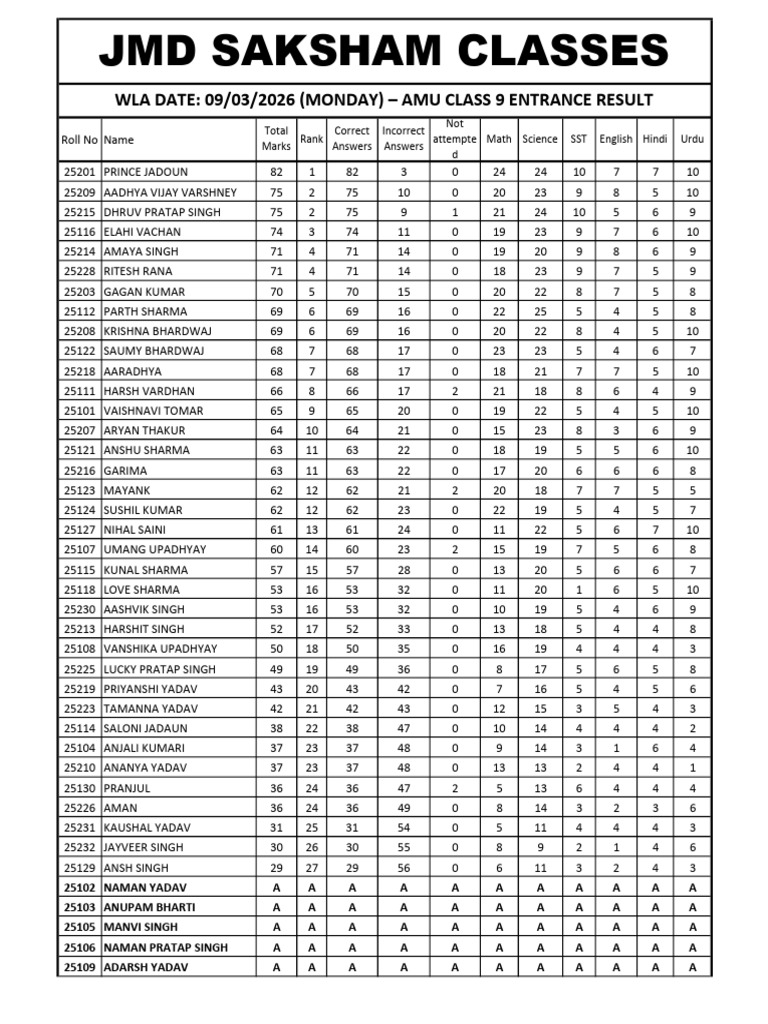 JMD SAKSHAM CLASSES

WLA DATE: 09/03/2026 (MONDAY) – AMU CLASS 9 ENTRANCE RESULT

| Roll No | Name | Total Marks | Rank | Correct Answers | Incorrect Answers | Not attempted | Math | Science | SST | English | Hindi | Urdu |
|---|---|---|---|---|---|---|---|---|---|---|---|---|
| 25201 | PRINCE JADOUN | 82 | 1 | 82 | 3 | 0 | 24 | 24 | 10 | 7 | 7 | 10 |
| 25209 | AADHYA VIJAY VARSHNEY | 75 | 2 | 75 | 10 | 0 | 20 | 23 | 9 | 8 | 5 | 10 |
| 25215 | DHRUV PRATAP SINGH | 75 | 2 | 75 | 9 | 1 | 21 | 24 | 10 | 5 | 6 | 9 |
| 25116 | ELAHI VACHAN | 74 | 3 | 74 | 11 | 0 | 19 | 23 | 9 | 7 | 6 | 10 |
| 25214 | AMAYA SINGH | 71 | 4 | 71 | 14 | 0 | 19 | 20 | 9 | 8 | 6 | 9 |
| 25228 | RITESH RANA | 71 | 4 | 71 | 14 | 0 | 18 | 23 | 9 | 7 | 5 | 9 |
| 25203 | GAGAN KUMAR | 70 | 5 | 70 | 15 | 0 | 20 | 22 | 8 | 7 | 5 | 8 |
| 25112 | PARTH SHARMA | 69 | 6 | 69 | 16 | 0 | 22 | 25 | 5 | 4 | 5 | 8 |
| 25208 | KRISHNA BHARDWAJ | 69 | 6 | 69 | 16 | 0 | 20 | 22 | 8 | 4 | 5 | 10 |
| 25122 | SAUMY BHARDWAJ | 68 | 7 | 68 | 17 | 0 | 23 | 23 | 5 | 4 | 6 | 7 |
| 25218 | AARADHYA | 68 | 7 | 68 | 17 | 0 | 18 | 21 | 7 | 7 | 5 | 10 |
| 25111 | HARSH VARDHAN | 66 | 8 | 66 | 17 | 2 | 21 | 18 | 8 | 6 | 4 | 9 |
| 25101 | VAISHNAVI TOMAR | 65 | 9 | 65 | 20 | 0 | 19 | 22 | 5 | 4 | 5 | 10 |
| 25207 | ARYAN THAKUR | 64 | 10 | 64 | 21 | 0 | 15 | 23 | 8 | 3 | 6 | 9 |
| 25121 | ANSHU SHARMA | 63 | 11 | 63 | 22 | 0 | 18 | 19 | 5 | 5 | 6 | 10 |
| 25216 | GARIMA | 63 | 11 | 63 | 22 | 0 | 17 | 20 | 6 | 6 | 6 | 8 |
| 25123 | MAYANK | 62 | 12 | 62 | 21 | 2 | 20 | 18 | 7 | 7 | 5 | 5 |
| 25124 | SUSHIL KUMAR | 62 | 12 | 62 | 23 | 0 | 22 | 19 | 5 | 4 | 5 | 7 |
| 25127 | NIHAL SAINI | 61 | 13 | 61 | 24 | 0 | 11 | 22 | 5 | 6 | 7 | 10 |
| 25107 | UMANG UPADHYAY | 60 | 14 | 60 | 23 | 2 | 15 | 19 | 7 | 5 | 6 | 8 |
| 25115 | KUNAL SHARMA | 57 | 15 | 57 | 28 | 0 | 13 | 20 | 5 | 6 | 6 | 7 |
| 25118 | LOVE SHARMA | 53 | 16 | 53 | 32 | 0 | 11 | 20 | 1 | 6 | 5 | 10 |
| 25230 | AASHVIK SINGH | 53 | 16 | 53 | 32 | 0 | 10 | 19 | 5 | 4 | 6 | 9 |
| 25213 | HARSHIT SINGH | 52 | 17 | 52 | 33 | 0 | 13 | 18 | 5 | 4 | 4 | 8 |
| 25108 | VANSHIKA UPADHYAY | 50 | 18 | 50 | 35 | 0 | 16 | 19 | 4 | 4 | 4 | 3 |
| 25225 | LUCKY PRATAP SINGH | 49 | 19 | 49 | 36 | 0 | 8 | 17 | 5 | 6 | 5 | 8 |
| 25219 | PRIYANSHI YADAV | 43 | 20 | 43 | 42 | 0 | 7 | 16 | 5 | 4 | 5 | 6 |
| 25223 | TAMANNA YADAV | 42 | 21 | 42 | 43 | 0 | 12 | 15 | 3 | 5 | 4 | 3 |
| 25114 | SALONI JADAUN | 38 | 22 | 38 | 47 | 0 | 10 | 14 | 4 | 4 | 4 | 2 |
| 25104 | ANJALI KUMARI | 37 | 23 | 37 | 48 | 0 | 9 | 14 | 3 | 1 | 6 | 4 |
| 25210 | ANANYA YADAV | 37 | 23 | 37 | 48 | 0 | 13 | 13 | 2 | 4 | 4 | 1 |
| 25130 | PRANJUL | 36 | 24 | 36 | 47 | 2 | 5 | 13 | 6 | 4 | 4 | 4 |
| 25226 | AMAN | 36 | 24 | 36 | 49 | 0 | 8 | 14 | 3 | 2 | 3 | 6 |
| 25231 | KAUSHAL YADAV | 31 | 25 | 31 | 54 | 0 | 5 | 11 | 4 | 4 | 4 | 3 |
| 25232 | JAYVEER SINGH | 30 | 26 | 30 | 55 | 0 | 8 | 9 | 2 | 1 | 4 | 6 |
| 25129 | ANSH SINGH | 29 | 27 | 29 | 56 | 0 | 6 | 11 | 3 | 2 | 4 | 3 |
| 25102 | NAMAN YADAV | A | A | A | A | A | A | A | A | A | A | A |
| 25103 | ANUPAM BHARTI | A | A | A | A | A | A | A | A | A | A | A |
| 25105 | MANVI SINGH | A | A | A | A | A | A | A | A | A | A | A |
| 25106 | NAMAN PRATAP SINGH | A | A | A | A | A | A | A | A | A | A | A |
| 25109 | ADARSH YADAV | A | A | A | A | A | A | A | A | A | A | A |